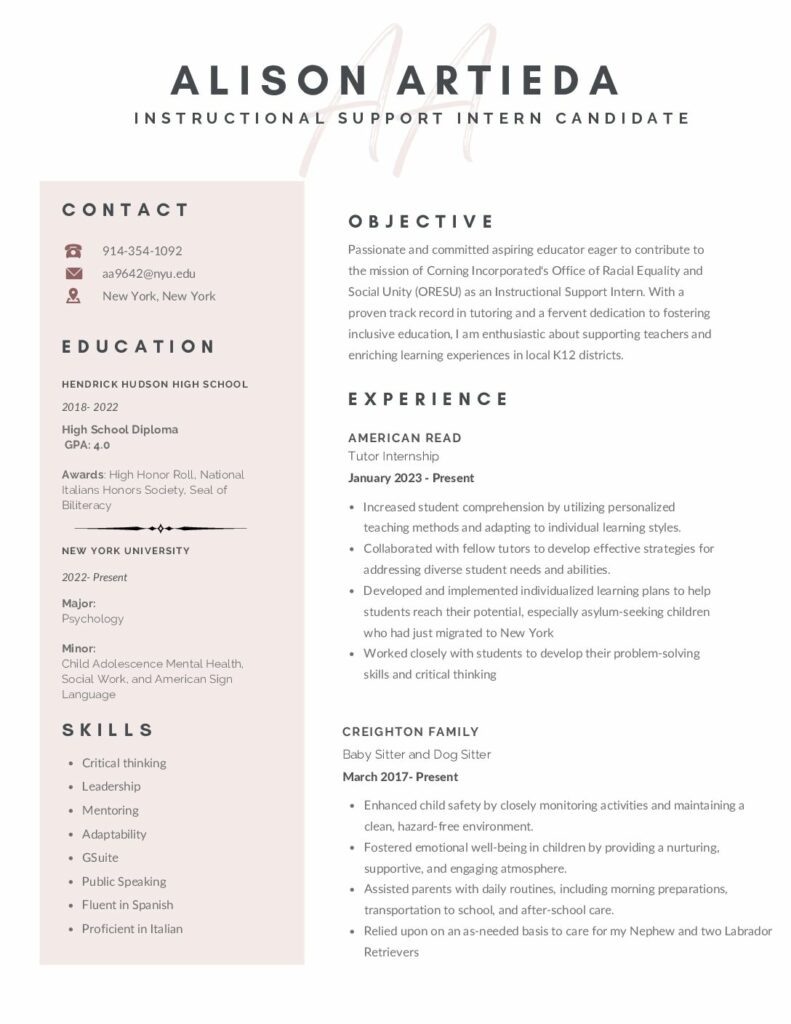 AA

ALISON ARTIEDA

INSTRUCTIONAL SUPPORT INTERN CANDIDATE

CONTACT

914-354-1092

aa9642@nyu.edu

New York, New York

EDUCATION

HENDRICK HUDSON HIGH SCHOOL

2018- 2022

High School Diploma
GPA: 4.0

Awards: High Honor Roll, National Italians Honors Society, Seal of Biliteracy

NEW YORK UNIVERSITY

2022- Present

Major:
Psychology

Minor:
Child Adolescence Mental Health, Social Work, and American Sign Language

SKILLS

- Critical thinking
- Leadership
- Mentoring
- Adaptability
- GSuite
- Public Speaking
- Fluent in Spanish
- Proficient in Italian

OBJECTIVE

Passionate and committed aspiring educator eager to contribute to the mission of Corning Incorporated's Office of Racial Equality and Social Unity (ORESU) as an Instructional Support Intern. With a proven track record in tutoring and a fervent dedication to fostering inclusive education, I am enthusiastic about supporting teachers and enriching learning experiences in local K12 districts.

EXPERIENCE

AMERICAN READ
Tutor Internship
January 2023 - Present

- Increased student comprehension by utilizing personalized teaching methods and adapting to individual learning styles.
- Collaborated with fellow tutors to develop effective strategies for addressing diverse student needs and abilities.
- Developed and implemented individualized learning plans to help students reach their potential, especially asylum-seeking children who had just migrated to New York
- Worked closely with students to develop their problem-solving skills and critical thinking

CREIGHTON FAMILY
Baby Sitter and Dog Sitter
March 2017- Present

- Enhanced child safety by closely monitoring activities and maintaining a clean, hazard-free environment.
- Fostered emotional well-being in children by providing a nurturing, supportive, and engaging atmosphere.
- Assisted parents with daily routines, including morning preparations, transportation to school, and after-school care.
- Relied upon on an as-needed basis to care for my Nephew and two Labrador Retrievers